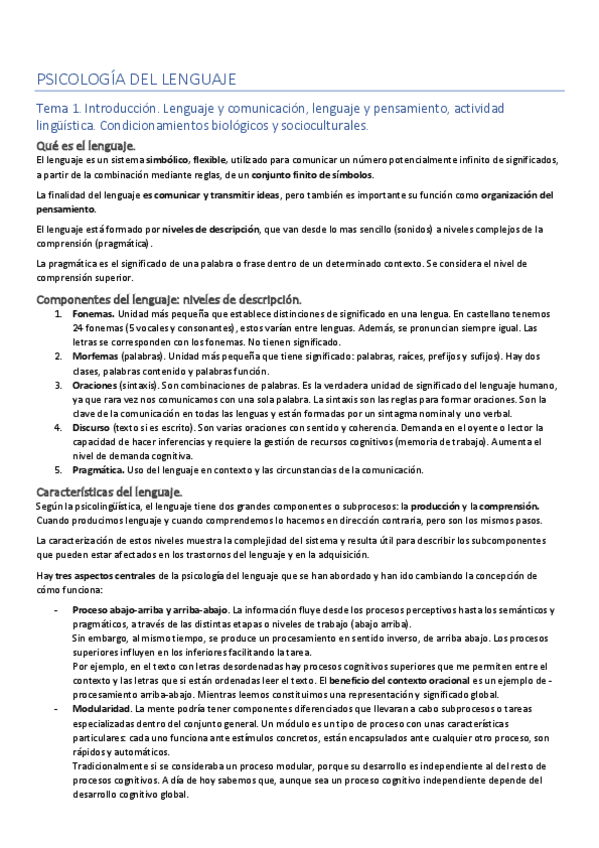 PSICOLOGÍA DEL LENGUAJE

Tema 1. Introducción. Lenguaje y comunicación, lenguaje y pensamiento, actividad lingüística. Condicionamientos biológicos y socioculturales.

Qué es el lenguaje.

El lenguaje es un sistema simbólico, flexible, utilizado para comunicar un número potencialmente infinito de significados, a partir de la combinación mediante reglas, de un conjunto finito de símbolos.

La finalidad del lenguaje es comunicar y transmitir ideas, pero también es importante su función como organización del pensamiento.

El lenguaje está formado por niveles de descripción, que van desde lo mas sencillo (sonidos) a niveles complejos de la comprensión (pragmática).

La pragmática es el significado de una palabra o frase dentro de un determinado contexto. Se considera el nivel de comprensión superior.

Componentes del lenguaje: niveles de descripción.

1. Fonemas. Unidad más pequeña que establece distinciones de significado en una lengua. En castellano tenemos 24 fonemas (5 vocales y consonantes), estos varían entre lenguas. Además, se pronuncian siempre igual. Las letras se corresponden con los fonemas. No tienen significado.
2. Morfemas (palabras). Unidad más pequeña que tiene significado: palabras, raíces, prefijos y sufijos). Hay dos clases, palabras contenido y palabras función.
3. Oraciones (sintaxis). Son combinaciones de palabras. Es la verdadera unidad de significado del lenguaje humano, ya que rara vez nos comunicamos con una sola palabra. La sintaxis son las reglas para formar oraciones. Son la clave de la comunicación en todas las lenguas y están formadas por un sintagma nominal y uno verbal.
4. Discurso (texto si es escrito). Son varias oraciones con sentido y coherencia. Demanda en el oyente o lector la capacidad de hacer inferencias y requiere la gestión de recursos cognitivos (memoria de trabajo). Aumenta el nivel de demanda cognitiva.
5. Pragmática. Uso del lenguaje en contexto y las circunstancias de la comunicación.

Características del lenguaje.

Según la psicolingüística, el lenguaje tiene dos grandes componentes o subprocesos: la producción y la comprensión. Cuando producimos lenguaje y cuando comprendemos lo hacemos en dirección contraria, pero son los mismos pasos.

La caracterización de estos niveles muestra la complejidad del sistema y resulta útil para describir los subcomponentes que pueden estar afectados en los trastornos del lenguaje y en la adquisición.

Hay tres aspectos centrales de la psicología del lenguaje que se han abordado y han ido cambiando la concepción de cómo funciona:

- Proceso abajo-arriba y arriba-abajo. La información fluye desde los procesos perceptivos hasta los semánticos y pragmáticos, a través de las distintas etapas o niveles de trabajo (abajo arriba).
Sin embargo, al mismo tiempo, se produce un procesamiento en sentido inverso, de arriba abajo. Los procesos superiores influyen en los inferiores facilitando la tarea.
Por ejemplo, en el texto con letras desordenadas hay procesos cognitivos superiores que me permiten entre el contexto y las letras que si están ordenadas leer el texto. El beneficio del contexto oracional es un ejemplo de - procesamiento arriba-abajo. Mientras leemos constituimos una representación y significado global.
- Modularidad. La mente podría tener componentes diferenciados que llevaran a cabo subprocesos o tareas especializadas dentro del conjunto general. Un módulo es un tipo de proceso con unas características particulares: cada uno funciona ante estímulos concretos, están encapsulados ante cualquier otro proceso, son rápidos y automáticos.
Tradicionalmente si se consideraba un proceso modular, porque su desarrollo es independiente al del resto de procesos cognitivos. A día de hoy sabemos que, aunque sea un proceso cognitivo independiente depende del desarrollo cognitivo global.